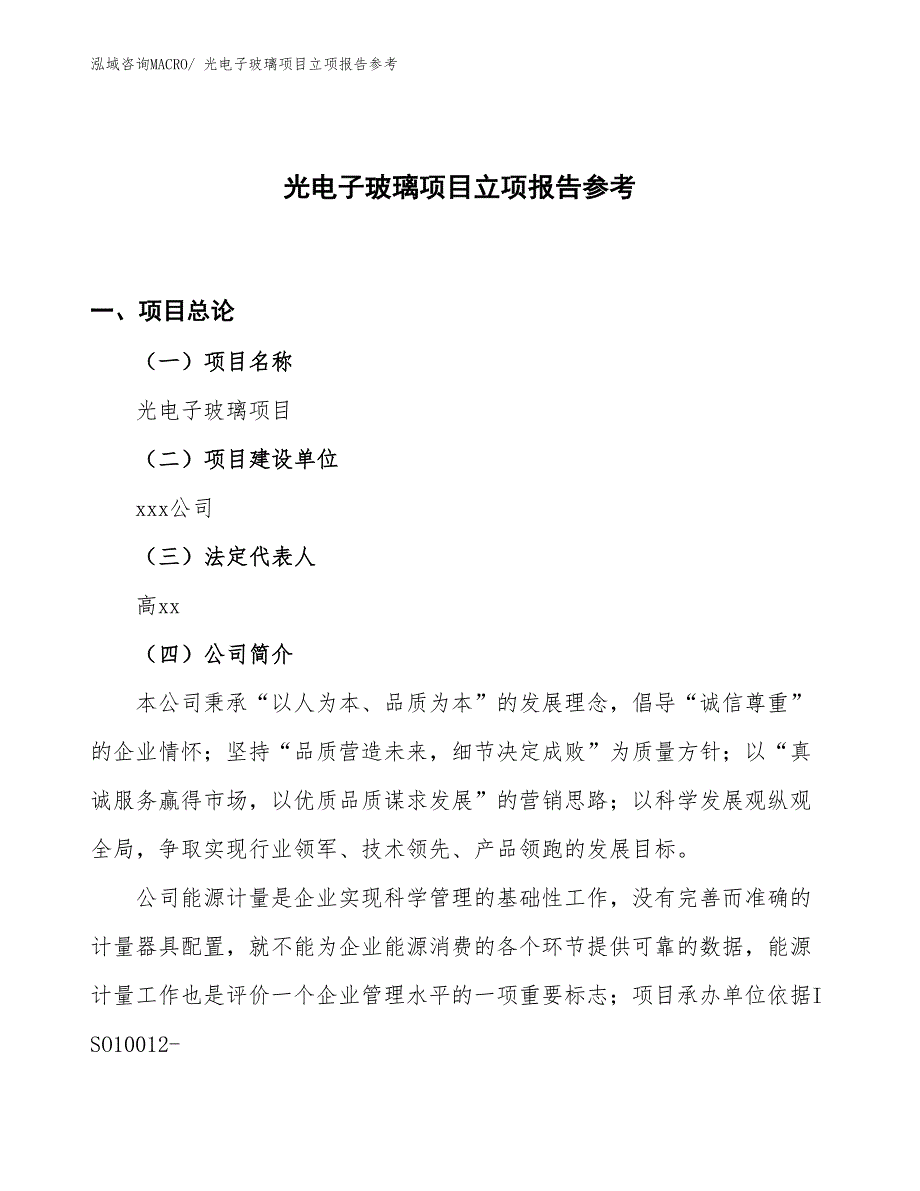 泓域咨询MACRO/ 光电子玻璃项目立项报告参考

光电子玻璃项目立项报告参考

一、项目总论

（一）项目名称

光电子玻璃项目

（二）项目建设单位

xxx公司

（三）法定代表人

高xx

（四）公司简介

本公司秉承“以人为本、品质为本”的发展理念，倡导“诚信尊重”的企业情怀；坚持“品质营造未来，细节决定成败”为质量方针；以“真诚服务赢得市场，以优质品质谋求发展”的营销思路；以科学发展观纵观全局，争取实现行业领军、技术领先、产品领跑的发展目标。

公司能源计量是企业实现科学管理的基础性工作，没有完善而准确的计量器具配置，就不能为企业能源消费的各个环节提供可靠的数据，能源计量工作也是评价一个企业管理水平的一项重要标志；项目承办单位依据ISO10012-